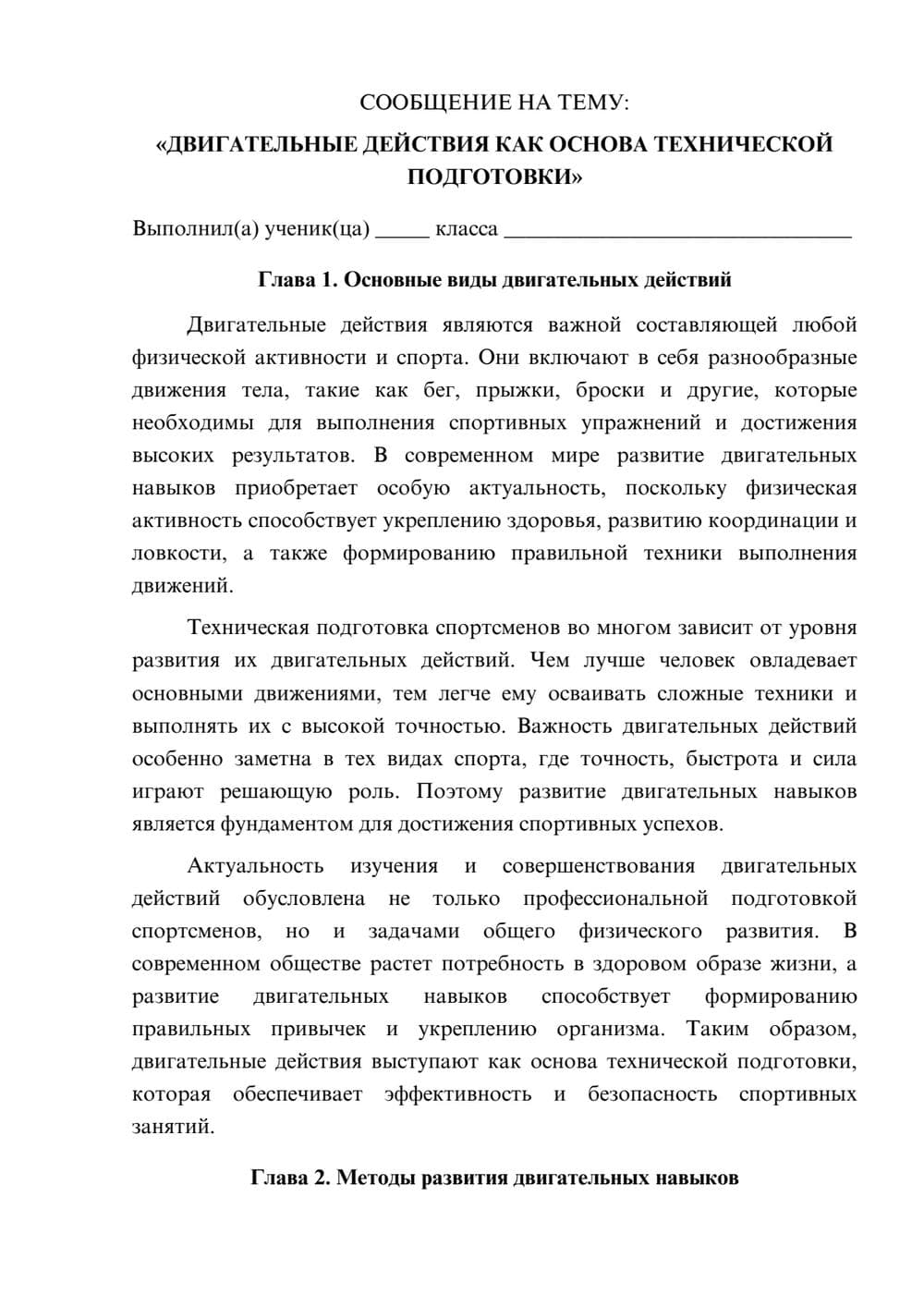 СООБЩЕНИЕ НА ТЕМУ:

«ДВИГАТЕЛЬНЫЕ ДЕЙСТВИЯ КАК ОСНОВА ТЕХНИЧЕСКОЙ ПОДГОТОВКИ»

Выполнил(а) ученик(ца) ____ класса ____

Глава 1. Основные виды двигательных действий

Двигательные действия являются важной составляющей любой физической активности и спорта. Они включают в себя разнообразные движения тела, такие как бег, прыжки, броски и другие, которые необходимы для выполнения спортивных упражнений и достижения высоких результатов. В современном мире развитие двигательных навыков приобретает особую актуальность, поскольку физическая активность способствует укреплению здоровья, развитию координации и ловкости, а также формированию правильной техники выполнения движений.

Техническая подготовка спортсменов во многом зависит от уровня развития их двигательных действий. Чем лучше человек овладевает основными движениями, тем легче ему осваивать сложные техники и выполнять их с высокой точностью. Важность двигательных действий особенно заметна в тех видах спорта, где точность, быстрота и сила играют решающую роль. Поэтому развитие двигательных навыков является фундаментом для достижения спортивных успехов.

Актуальность изучения и совершенствования двигательных действий обусловлена не только профессиональной подготовкой спортсменов, но и задачами общего физического развития. В современном обществе растет потребность в здоровом образе жизни, а развитие двигательных навыков способствует формированию правильных привычек и укреплению организма. Таким образом, двигательные действия выступают как основа технической подготовки, которая обеспечивает эффективность и безопасность спортивных занятий.

Глава 2. Методы развития двигательных навыков